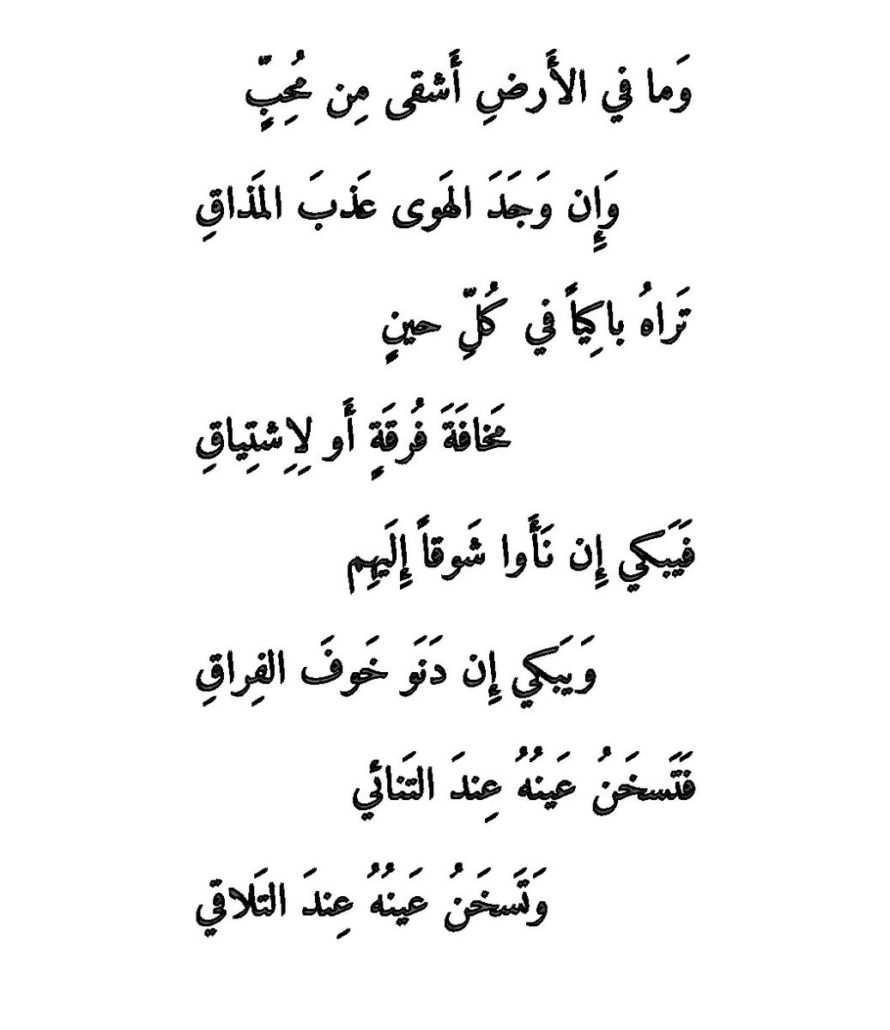 وَما في الأَرضِ أَشقى مِن مُحِبٍّ

وَإِن وَجَدَ الهَوى عَذبَ المَذاقِ

تَراهُ باكِياً في كُلِّ حينٍ

مَخافَةَ فُرقَةٍ أَو لِاِشتِياقِ

فَيَبكي إِن نَأَوا شَوقاً إِلَيهِم

وَيَبكي إِن دَنَو خَوفَ الفِراقِ

فَتَسخَنُ عَينُهُ عِندَ التَنائي

وَتَسخَنُ عَينُهُ عِندَ التَلاقي